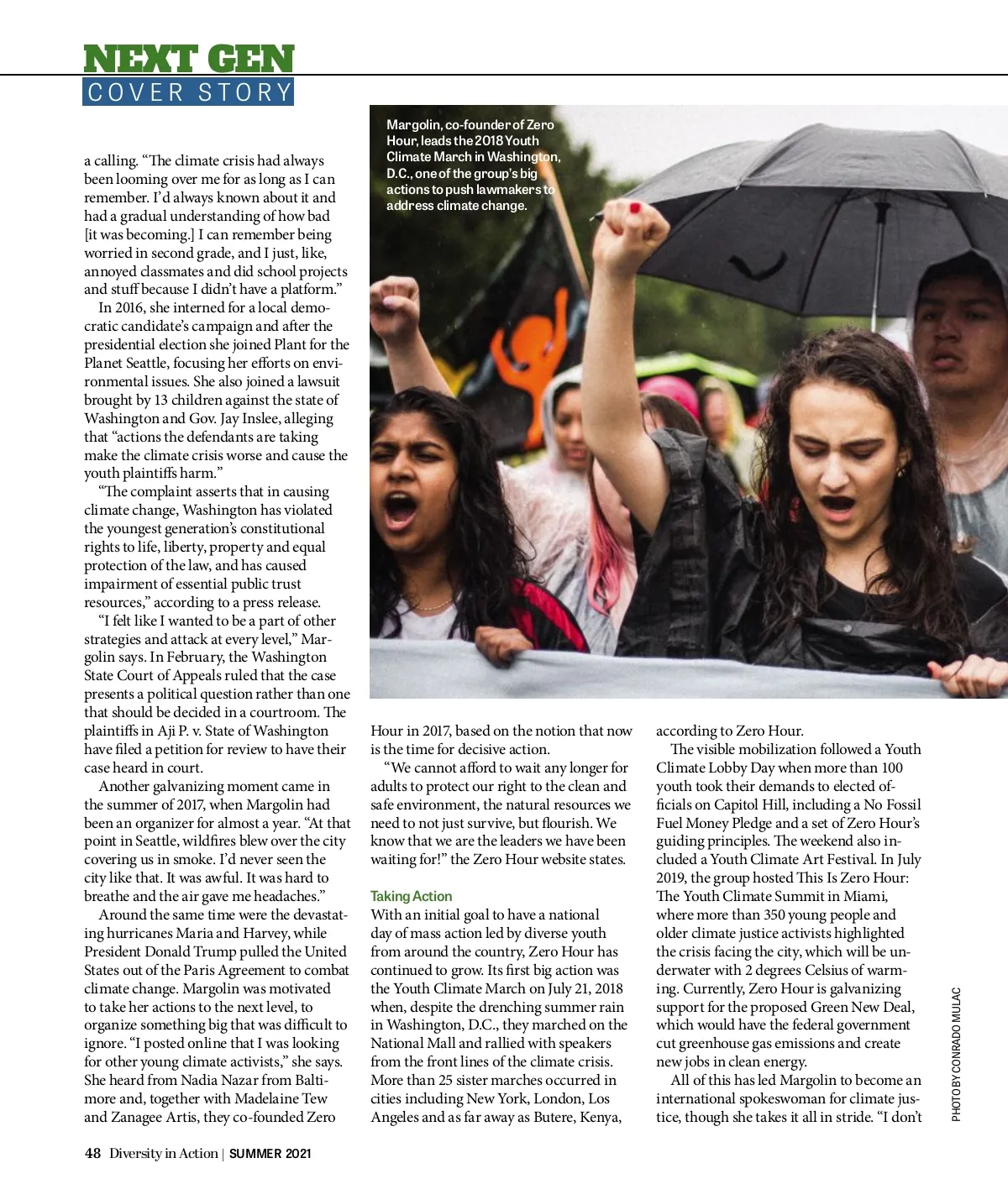 NEXT GEN
COVER STORY

Margolin, co-founder of Zero Hour, leads the 2018 Youth Climate March in Washington, D.C., one of the group's big actions to push lawmakers to address climate change.

a calling. "The climate crisis had always been looming over me for as long as I can remember. I'd always known about it and had a gradual understanding of how bad [it was becoming.] I can remember being worried in second grade, and I just, like, annoyed classmates and did school projects and stuff because I didn't have a platform."

In 2016, she interned for a local democratic candidate's campaign and after the presidential election she joined Plant for the Planet Seattle, focusing her efforts on environmental issues. She also joined a lawsuit brought by 13 children against the state of Washington and Gov. Jay Inslee, alleging that "actions the defendants are taking make the climate crisis worse and cause the youth plaintiffs harm."

"The complaint asserts that in causing climate change, Washington has violated the youngest generation's constitutional rights to life, liberty, property and equal protection of the law, and has caused impairment of essential public trust resources," according to a press release.

"I felt like I wanted to be a part of other strategies and attack at every level," Margolin says. In February, the Washington State Court of Appeals ruled that the case presents a political question rather than one that should be decided in a courtroom. The plaintiffs in Aji P. v. State of Washington have filed a petition for review to have their case heard in court.

Another galvanizing moment came in the summer of 2017, when Margolin had been an organizer for almost a year. "At that point in Seattle, wildfires blew over the city covering us in smoke. I'd never seen the city like that. It was awful. It was hard to breathe and the air gave me headaches."

Around the same time were the devastating hurricanes Maria and Harvey, while President Donald Trump pulled the United States out of the Paris Agreement to combat climate change. Margolin was motivated to take her actions to the next level, to organize something big that was difficult to ignore. "I posted online that I was looking for other young climate activists," she says. She heard from Nadia Nazar from Baltimore and, together with Madelaine Tew and Zanagee Artis, they co-founded Zero

Hour in 2017, based on the notion that now is the time for decisive action.

"We cannot afford to wait any longer for adults to protect our right to the clean and safe environment, the natural resources we need to not just survive, but flourish. We know that we are the leaders we have been waiting for!" the Zero Hour website states.

Taking Action
With an initial goal to have a national day of mass action led by diverse youth from around the country, Zero Hour has continued to grow. Its first big action was the Youth Climate March on July 21, 2018 when, despite the drenching summer rain in Washington, D.C., they marched on the National Mall and rallied with speakers from the front lines of the climate crisis. More than 25 sister marches occurred in cities including New York, London, Los Angeles and as far away as Butere, Kenya,

according to Zero Hour.

The visible mobilization followed a Youth Climate Lobby Day when more than 100 youth took their demands to elected officials on Capitol Hill, including a No Fossil Fuel Money Pledge and a set of Zero Hour's guiding principles. The weekend also included a Youth Climate Art Festival. In July 2019, the group hosted This Is Zero Hour: The Youth Climate Summit in Miami, where more than 350 young people and older climate justice activists highlighted the crisis facing the city, which will be underwater with 2 degrees Celsius of warming. Currently, Zero Hour is galvanizing support for the proposed Green New Deal, which would have the federal government cut greenhouse gas emissions and create new jobs in clean energy.

All of this has led Margolin to become an international spokeswoman for climate justice, though she takes it all in stride. "I don't

PHOTO BY CONRADO MULAC

48 Diversity in Action | SUMMER 2021